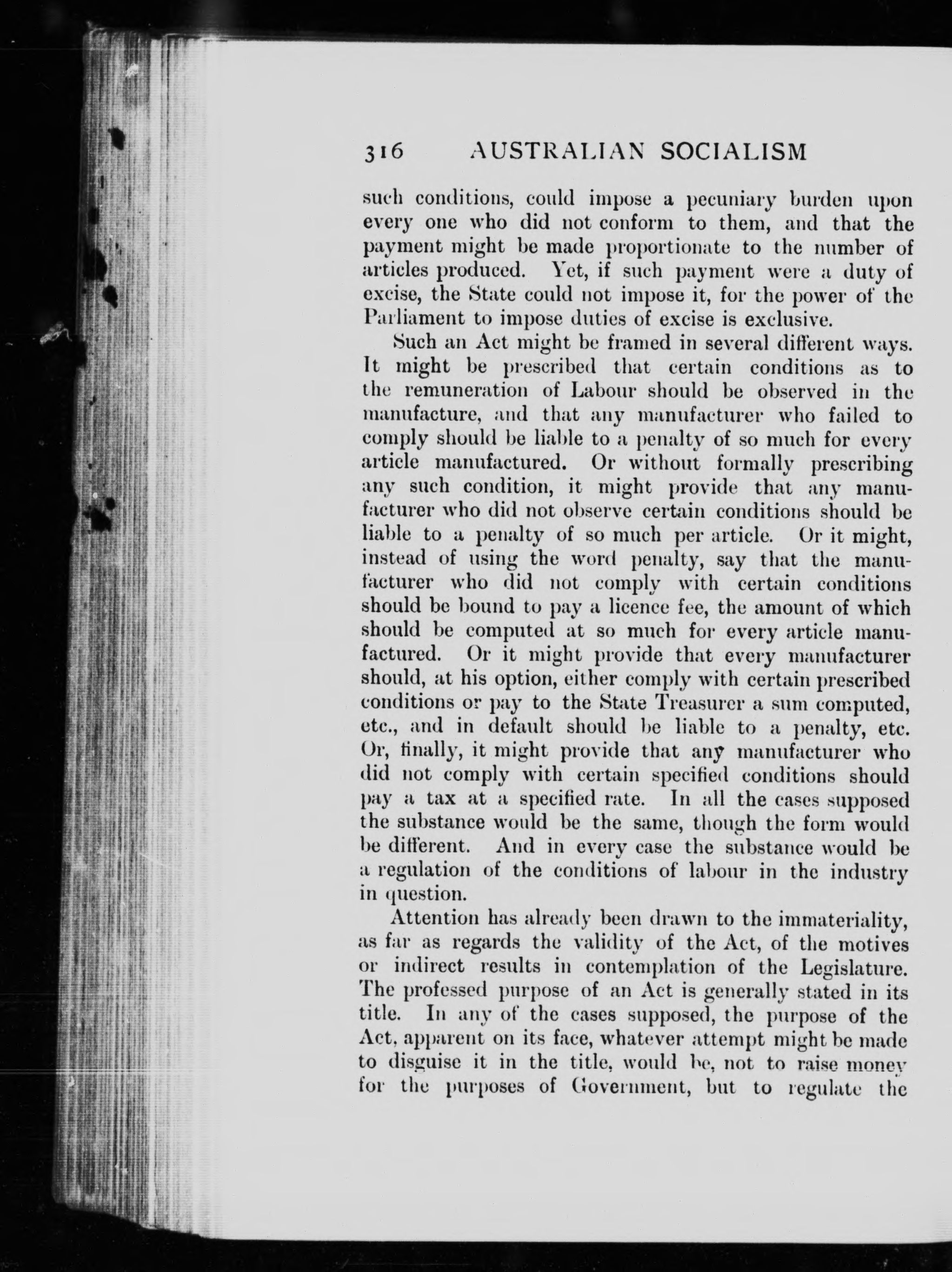 316 AUSTRALIAN SOCIALISM

such conditions, could impose a pecuniary burden upon every one who did not conform to them, and that the payment might be made proportionate to the number of articles produced. Yet, if such payment were a duty of excise, the State could not impose it, for the power of the Parliament to impose duties of excise is exclusive.

Such an Act might be framed in several different ways. It might be prescribed that certain conditions as to the remuneration of Labour should be observed in the manufacture, and that any manufacturer who failed to comply should be liable to a penalty of so much for every article manufactured. Or without formally prescribing any such condition, it might provide that any manufacturer who did not observe certain conditions should be liable to a penalty of so much per article. Or it might, instead of using the word penalty, say that the manufacturer who did not comply with certain conditions should be bound to pay a licence fee, the amount of which should be computed at so much for every article manufactured. Or it might provide that every manufacturer should, at his option, either comply with certain prescribed conditions or pay to the State Treasurer a sum computed, etc., and in default should be liable to a penalty, etc. Or, finally, it might provide that any manufacturer who did not comply with certain specified conditions should pay a tax at a specified rate. In all the cases supposed the substance would be the same, though the form would be different. And in every case the substance would be a regulation of the conditions of labour in the industry in question.

Attention has already been drawn to the immateriality, as far as regards the validity of the Act, of the motives or indirect results in contemplation of the Legislature. The professed purpose of an Act is generally stated in its title. In any of the cases supposed, the purpose of the Act, apparent on its face, whatever attempt might be made to disguise it in the title, would be, not to raise money for the purposes of Government, but to regulate the